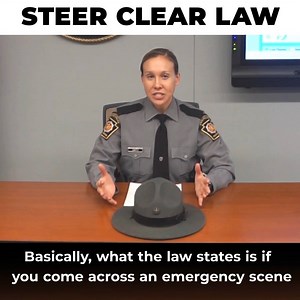 STEER CLEAR LAW

Basically, what the law states is if you come across an emergency scene